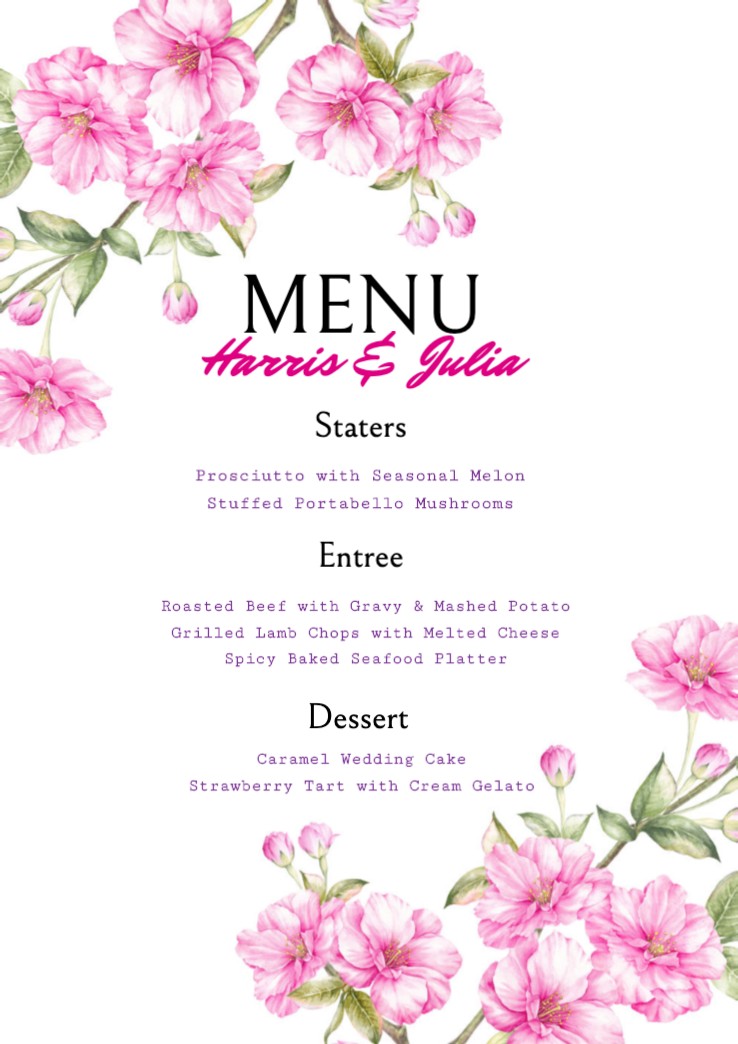 MENU
Harris & Julia

Staters

Prosciutto with Seasonal Melon
Stuffed Portabello Mushrooms

Entree

Roasted Beef with Gravy & Mashed Potato
Grilled Lamb Chops with Melted Cheese
Spicy Baked Seafood Platter

Dessert

Caramel Wedding Cake
Strawberry Tart with Cream Gelato